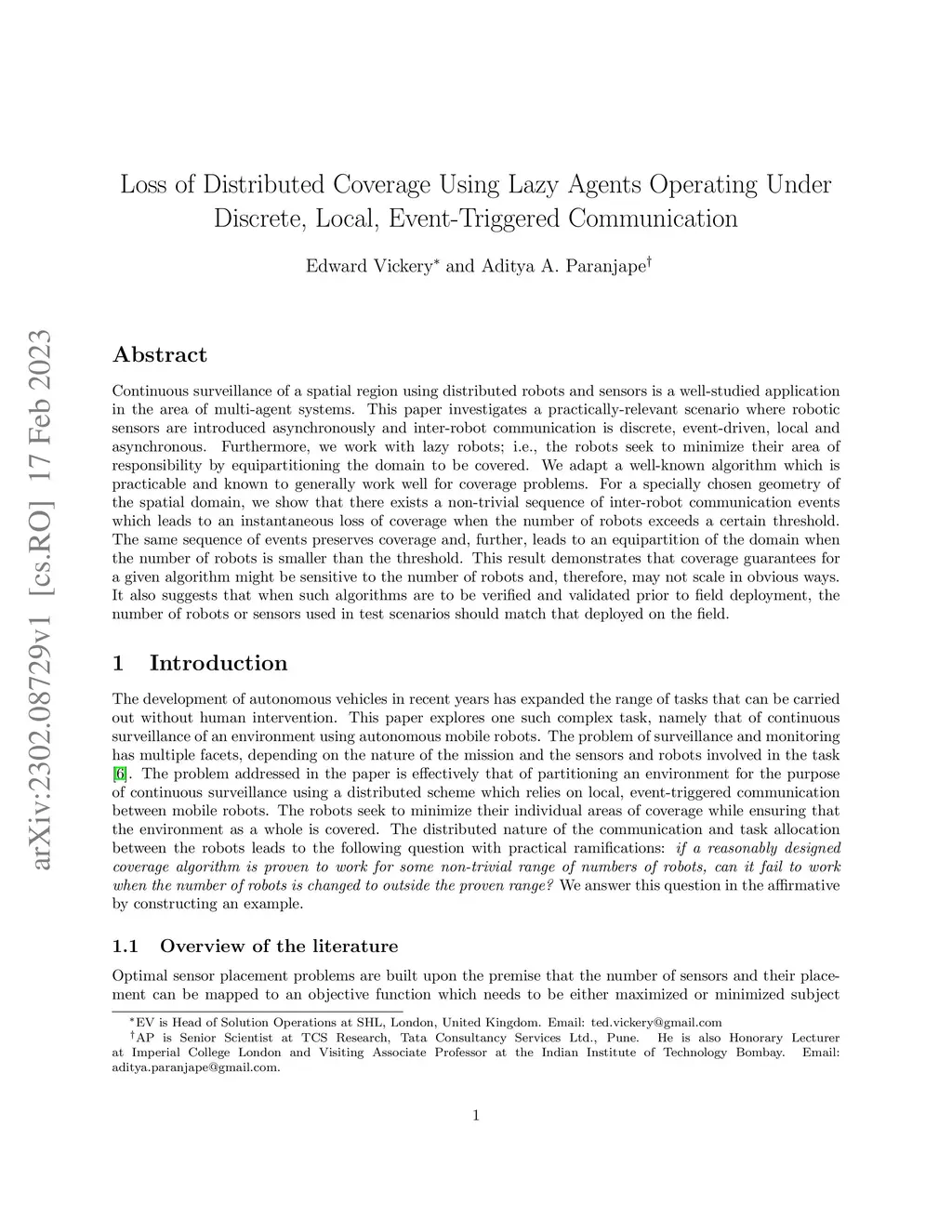 arXiv:2302.08729v1 [cs.RO] 17 Feb 2023

Loss of Distributed Coverage Using Lazy Agents Operating Under Discrete, Local, Event-Triggered Communication

Edward Vickery$^*$ and Aditya A. Paranjape$^\dagger$

Abstract

Continuous surveillance of a spatial region using distributed robots and sensors is a well-studied application in the area of multi-agent systems. This paper investigates a practically-relevant scenario where robotic sensors are introduced asynchronously and inter-robot communication is discrete, event-driven, local and asynchronous. Furthermore, we work with lazy robots; i.e., the robots seek to minimize their area of responsibility by equipartitioning the domain to be covered. We adapt a well-known algorithm which is practicable and known to generally work well for coverage problems. For a specially chosen geometry of the spatial domain, we show that there exists a non-trivial sequence of inter-robot communication events which leads to an instantaneous loss of coverage when the number of robots exceeds a certain threshold. The same sequence of events preserves coverage and, further, leads to an equipartition of the domain when the number of robots is smaller than the threshold. This result demonstrates that coverage guarantees for a given algorithm might be sensitive to the number of robots and, therefore, may not scale in obvious ways. It also suggests that when such algorithms are to be verified and validated prior to field deployment, the number of robots or sensors used in test scenarios should match that deployed on the field.

1 Introduction

The development of autonomous vehicles in recent years has expanded the range of tasks that can be carried out without human intervention. This paper explores one such complex task, namely that of continuous surveillance of an environment using autonomous mobile robots. The problem of surveillance and monitoring has multiple facets, depending on the nature of the mission and the sensors and robots involved in the task [6]. The problem addressed in the paper is effectively that of partitioning an environment for the purpose of continuous surveillance using a distributed scheme which relies on local, event-triggered communication between mobile robots. The robots seek to minimize their individual areas of coverage while ensuring that the environment as a whole is covered. The distributed nature of the communication and task allocation between the robots leads to the following question with practical ramifications: if a reasonably designed coverage algorithm is proven to work for some non-trivial range of numbers of robots, can it fail to work when the number of robots is changed to outside the proven range? We answer this question in the affirmative by constructing an example.

1.1 Overview of the literature

Optimal sensor placement problems are built upon the premise that the number of sensors and their placement can be mapped to an objective function which needs to be either maximized or minimized subject

$^*$EV is Head of Solution Operations at SHL, London, United Kingdom. Email: ted.vickery@gmail.com
$^\dagger$AP is Senior Scientist at TCS Research, Tata Consultancy Services Ltd., Pune. He is also Honorary Lecturer at Imperial College London and Visiting Associate Professor at the Indian Institute of Technology Bombay. Email: aditya.paranjape@gmail.com.

1